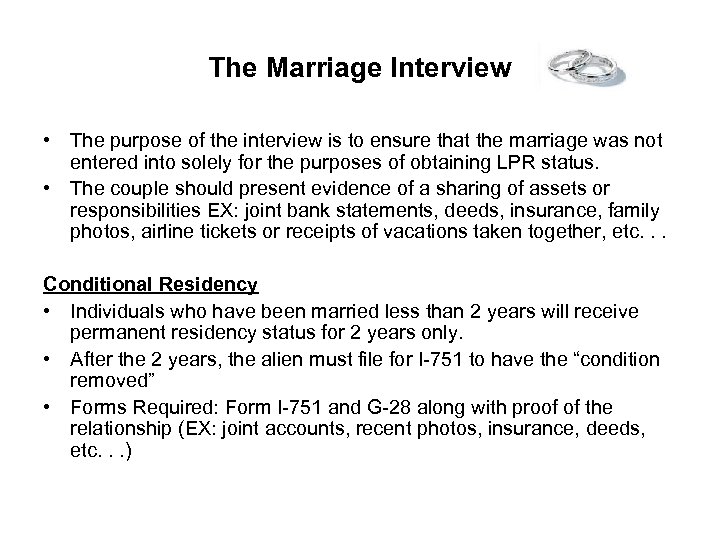 The Marriage Interview

• The purpose of the interview is to ensure that the marriage was not entered into solely for the purposes of obtaining LPR status.
• The couple should present evidence of a sharing of assets or responsibilities EX: joint bank statements, deeds, insurance, family photos, airline tickets or receipts of vacations taken together, etc. . .

Conditional Residency
• Individuals who have been married less than 2 years will receive permanent residency status for 2 years only.
• After the 2 years, the alien must file for I-751 to have the “condition removed”
• Forms Required: Form I-751 and G-28 along with proof of the relationship (EX: joint accounts, recent photos, insurance, deeds, etc. . .)